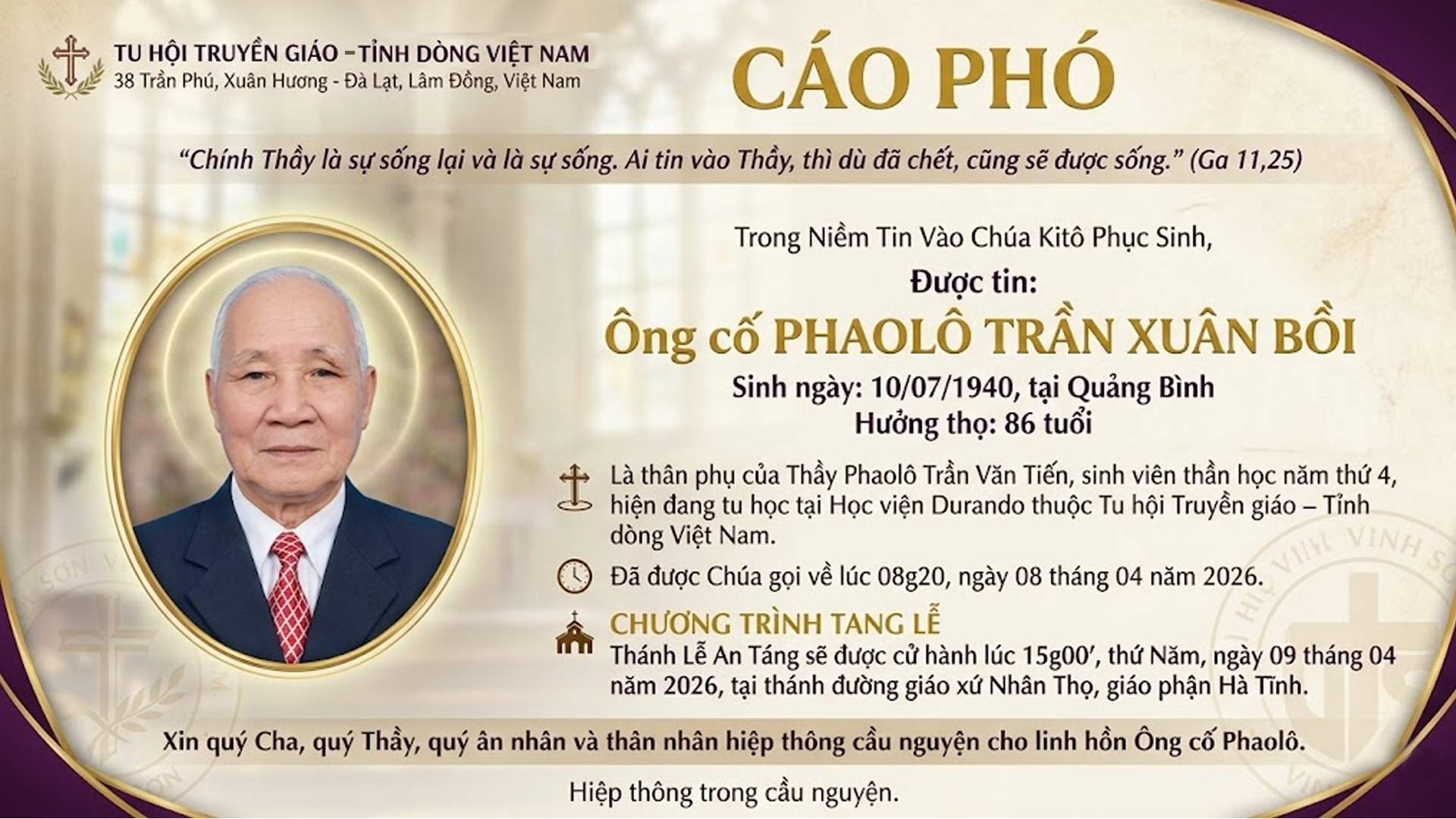 TU HỘI TRUYỀN GIÁO - TỈNH DÒNG VIỆT NAM
38 Trần Phú, Xuân Hương - Đà Lạt, Lâm Đồng, Việt Nam

CÁO PHÓ

"Chính Thầy là sự sống lại và là sự sống. Ai tin vào Thầy, thì dù đã chết, cũng sẽ được sống." (Ga 11,25)

Trong Niềm Tin Vào Chúa Kitô Phục Sinh,

Được tin:

Ông cố PHAOLÔ TRẦN XUÂN BỒI

Sinh ngày: 10/07/1940, tại Quảng Bình
Hưởng thọ: 86 tuổi

Là thân phụ của Thầy Phaolô Trần Văn Tiến, sinh viên thần học năm thứ 4, hiện đang tu học tại Học viện Durando thuộc Tu hội Truyền giáo – Tỉnh dòng Việt Nam.

Đã được Chúa gọi về lúc 08g20, ngày 08 tháng 04 năm 2026.

CHƯƠNG TRÌNH TANG LỄ
Thánh Lễ An Táng sẽ được cử hành lúc 15g00', thứ Năm, ngày 09 tháng 04 năm 2026, tại thánh đường giáo xứ Nhân Thọ, giáo phận Hà Tĩnh.

Xin quý Cha, quý Thầy, quý ân nhân và thân nhân hiệp thông cầu nguyện cho linh hồn Ông cố Phaolô.

Hiệp thông trong cầu nguyện.